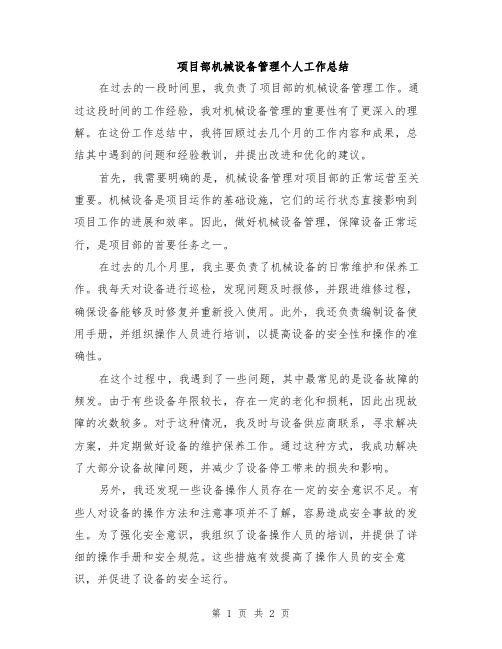 项目部机械设备管理个人工作总结

在过去的一段时间里，我负责了项目部的机械设备管理工作。通过这段时间的工作经验，我对机械设备管理的重要性有了更深入的理解。在这份工作总结中，我将回顾过去几个月的工作内容和成果，总结其中遇到的问题和经验教训，并提出改进和优化的建议。

首先，我需要明确的是，机械设备管理对项目部的正常运营至关重要。机械设备是项目运作的基础设施，它们的运行状态直接影响到项目工作的进展和效率。因此，做好机械设备管理，保障设备正常运行，是项目部的首要任务之一。

在过去的几个月里，我主要负责了机械设备的日常维护和保养工作。我每天对设备进行巡检，发现问题及时报修，并跟进维修过程，确保设备能够及时修复并重新投入使用。此外，我还负责编制设备使用手册，并组织操作人员进行培训，以提高设备的安全性和操作的准确性。

在这个过程中，我遇到了一些问题，其中最常见的是设备故障的频发。由于有些设备年限较长，存在一定的老化和损耗，因此出现故障的次数较多。对于这种情况，我及时与设备供应商联系，寻求解决方案，并定期做好设备的维护保养工作。通过这种方式，我成功解决了大部分设备故障问题，并减少了设备停工带来的损失和影响。

另外，我还发现一些设备操作人员存在一定的安全意识不足。有些人对设备的操作方法和注意事项并不了解，容易造成安全事故的发生。为了强化安全意识，我组织了设备操作人员的培训，并提供了详细的操作手册和安全规范。这些措施有效提高了操作人员的安全意识，并促进了设备的安全运行。

第 1 页 共 2 页